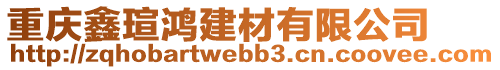 重庆鑫瑄鸿建材有限公司
http://zqhobartwebb3.cn.coovee.com